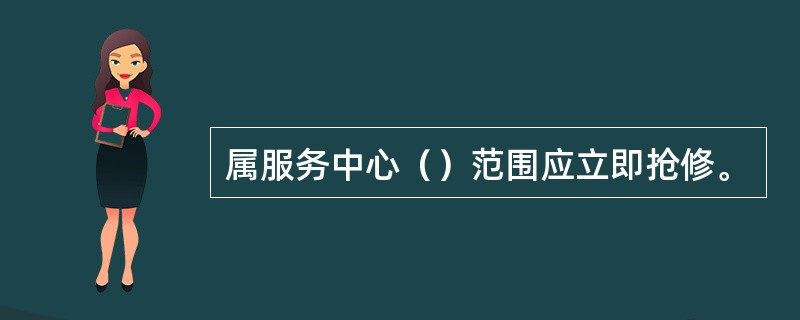 属服务中心（）范围应立即抢修。